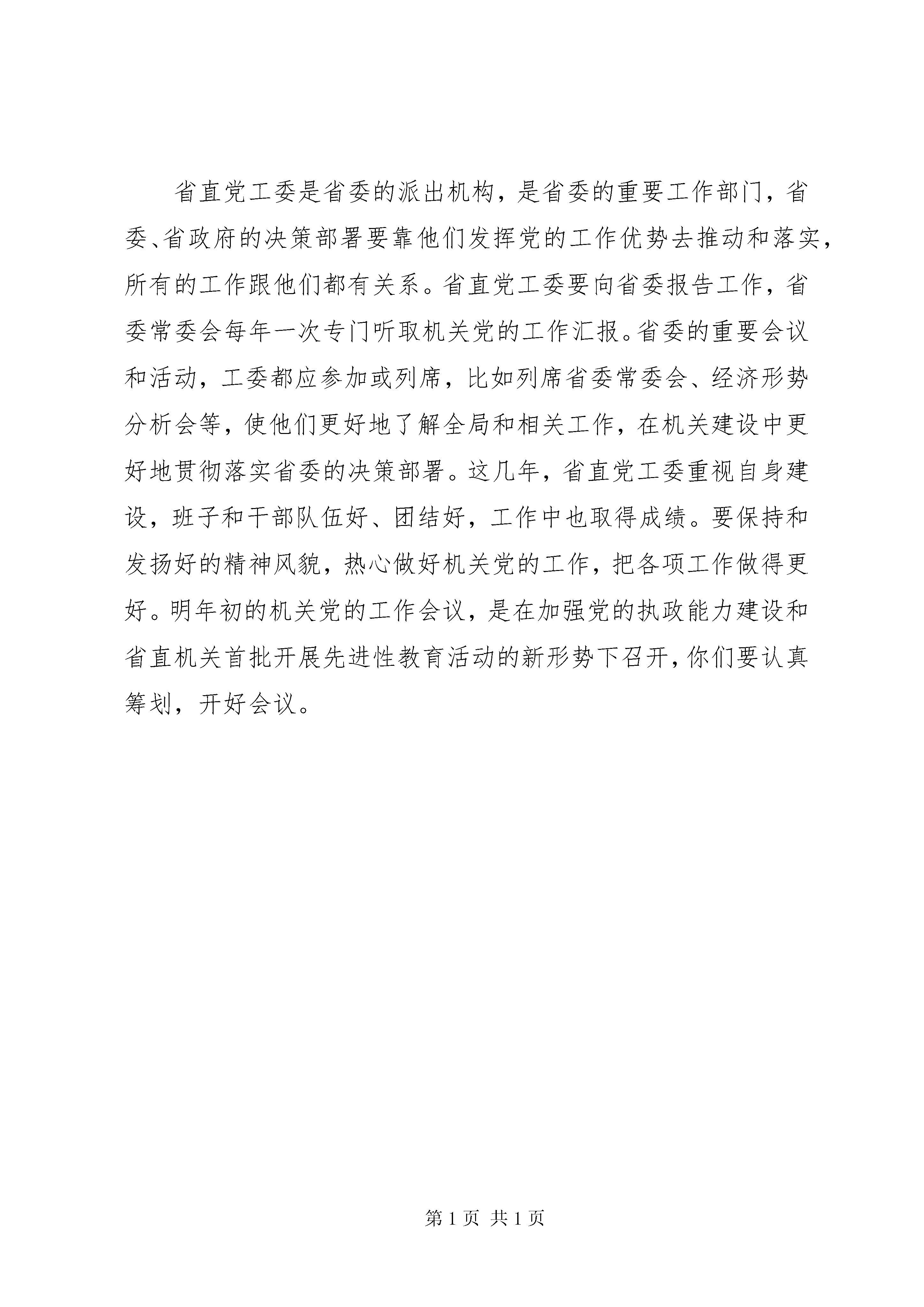 省直党工委是省委的派出机构，是省委的重要工作部门，省委、省政府的决策部署要靠他们发挥党的工作优势去推动和落实，所有的工作跟他们都有关系。省直党工委要向省委报告工作，省委常委会每年一次专门听取机关党的工作汇报。省委的重要会议和活动，工委都应参加或列席，比如列席省委常委会、经济形势分析会等，使他们更好地了解全局和相关工作，在机关建设中更好地贯彻落实省委的决策部署。这几年，省直党工委重视自身建设，班子和干部队伍好、团结好，工作中也取得成绩。要保持和发扬好的精神风貌，热心做好机关党的工作，把各项工作做得更好。明年初的机关党的工作会议，是在加强党的执政能力建设和省直机关首批开展先进性教育活动的新形势下召开，你们要认真筹划，开好会议。

第 1 页 共 1 页